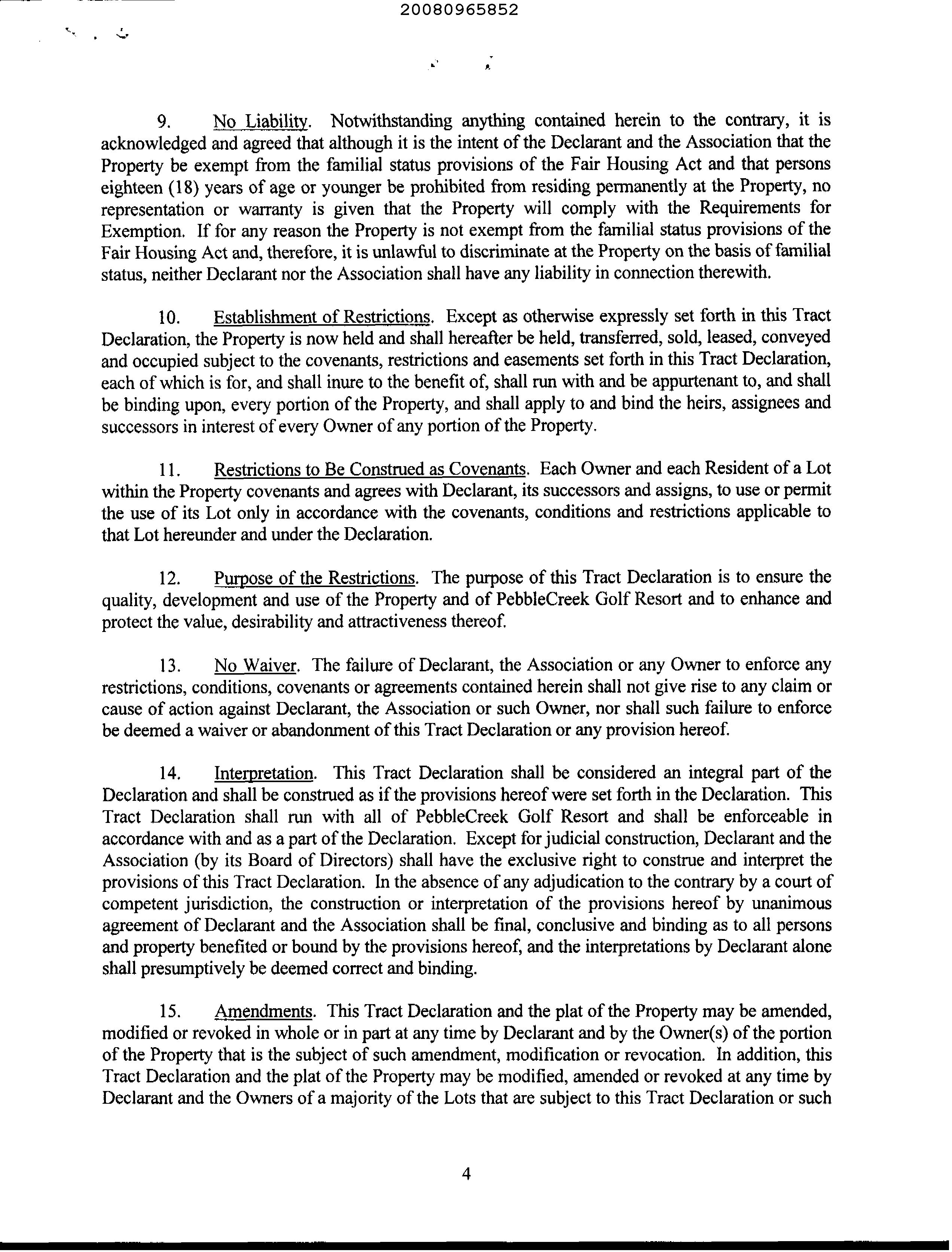 20080965852

9. No Liability. Notwithstanding anything contained herein to the contrary, it is acknowledged and agreed that although it is the intent of the Declarant and the Association that the Property be exempt from the familial status provisions of the Fair Housing Act and that persons eighteen (18) years of age or younger be prohibited from residing permanently at the Property, no representation or warranty is given that the Property will comply with the Requirements for Exemption. If for any reason the Property is not exempt from the familial status provisions of the Fair Housing Act and, therefore, it is unlawful to discriminate at the Property on the basis of familial status, neither Declarant nor the Association shall have any liability in connection therewith.

10. Establishment of Restrictions. Except as otherwise expressly set forth in this Tract Declaration, the Property is now held and shall hereafter be held, transferred, sold, leased, conveyed and occupied subject to the covenants, restrictions and easements set forth in this Tract Declaration, each of which is for, and shall inure to the benefit of, shall run with and be appurtenant to, and shall be binding upon, every portion of the Property, and shall apply to and bind the heirs, assignees and successors in interest of every Owner of any portion of the Property.

11. Restrictions to Be Construed as Covenants. Each Owner and each Resident of a Lot within the Property covenants and agrees with Declarant, its successors and assigns, to use or permit the use of its Lot only in accordance with the covenants, conditions and restrictions applicable to that Lot hereunder and under the Declaration.

12. Purpose of the Restrictions. The purpose of this Tract Declaration is to ensure the quality, development and use of the Property and of PebbleCreek Golf Resort and to enhance and protect the value, desirability and attractiveness thereof.

13. No Waiver. The failure of Declarant, the Association or any Owner to enforce any restrictions, conditions, covenants or agreements contained herein shall not give rise to any claim or cause of action against Declarant, the Association or such Owner, nor shall such failure to enforce be deemed a waiver or abandonment of this Tract Declaration or any provision hereof.

14. Interpretation. This Tract Declaration shall be considered an integral part of the Declaration and shall be construed as if the provisions hereof were set forth in the Declaration. This Tract Declaration shall run with all of PebbleCreek Golf Resort and shall be enforceable in accordance with and as a part of the Declaration. Except for judicial construction, Declarant and the Association (by its Board of Directors) shall have the exclusive right to construe and interpret the provisions of this Tract Declaration. In the absence of any adjudication to the contrary by a court of competent jurisdiction, the construction or interpretation of the provisions hereof by unanimous agreement of Declarant and the Association shall be final, conclusive and binding as to all persons and property benefited or bound by the provisions hereof, and the interpretations by Declarant alone shall presumptively be deemed correct and binding.

15. Amendments. This Tract Declaration and the plat of the Property may be amended, modified or revoked in whole or in part at any time by Declarant and by the Owner(s) of the portion of the Property that is the subject of such amendment, modification or revocation. In addition, this Tract Declaration and the plat of the Property may be modified, amended or revoked at any time by Declarant and the Owners of a majority of the Lots that are subject to this Tract Declaration or such

4